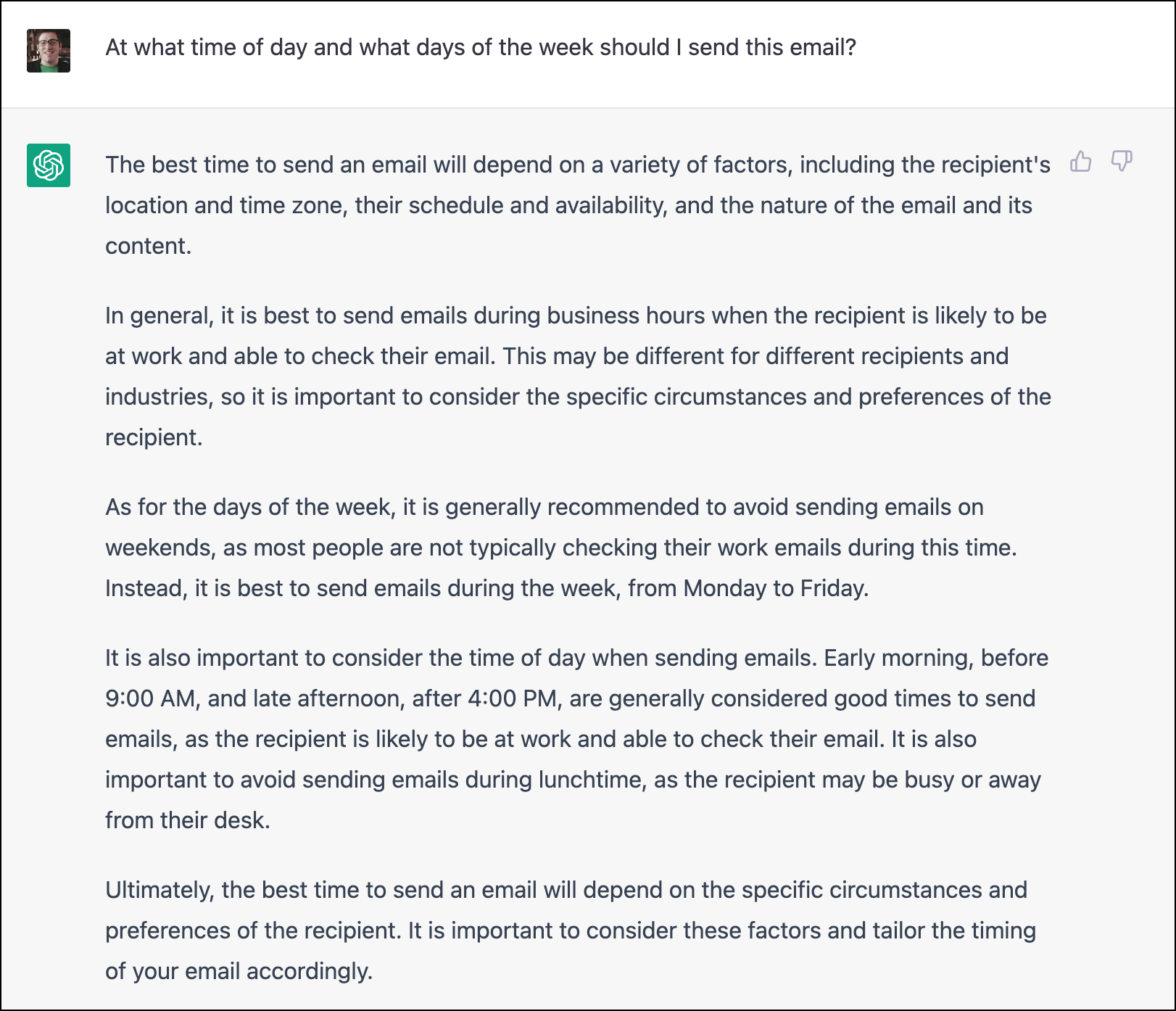 At what time of day and what days of the week should I send this email?

The best time to send an email will depend on a variety of factors, including the recipient's location and time zone, their schedule and availability, and the nature of the email and its content.

In general, it is best to send emails during business hours when the recipient is likely to be at work and able to check their email. This may be different for different recipients and industries, so it is important to consider the specific circumstances and preferences of the recipient.

As for the days of the week, it is generally recommended to avoid sending emails on weekends, as most people are not typically checking their work emails during this time. Instead, it is best to send emails during the week, from Monday to Friday.

It is also important to consider the time of day when sending emails. Early morning, before 9:00 AM, and late afternoon, after 4:00 PM, are generally considered good times to send emails, as the recipient is likely to be at work and able to check their email. It is also important to avoid sending emails during lunchtime, as the recipient may be busy or away from their desk.

Ultimately, the best time to send an email will depend on the specific circumstances and preferences of the recipient. It is important to consider these factors and tailor the timing of your email accordingly.